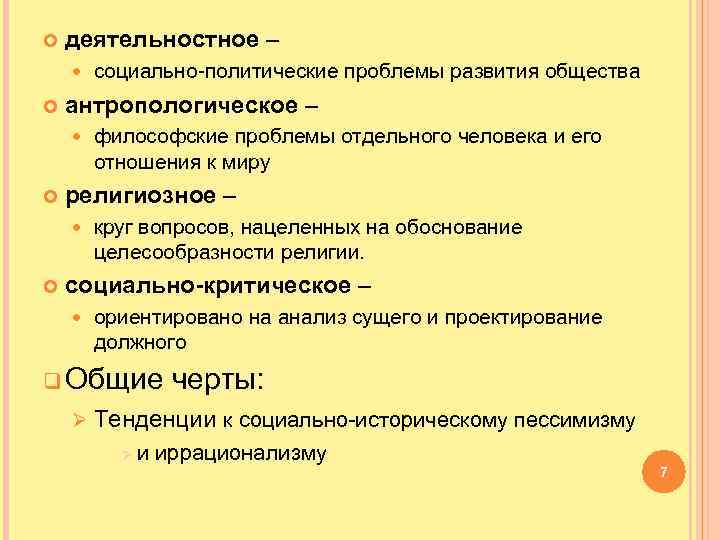 деятельностное –

социально-политические проблемы развития общества

антропологическое –

философские проблемы отдельного человека и его отношения к миру

религиозное –

круг вопросов, нацеленных на обоснование целесообразности религии.

социально-критическое –

ориентировано на анализ сущего и проектирование должного

Общие черты:

Тенденции к социально-историческому пессимизму

и иррационализму

7